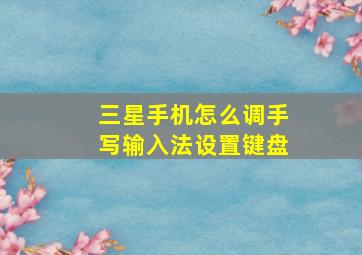 三星手机怎么调手写输入法设置键盘